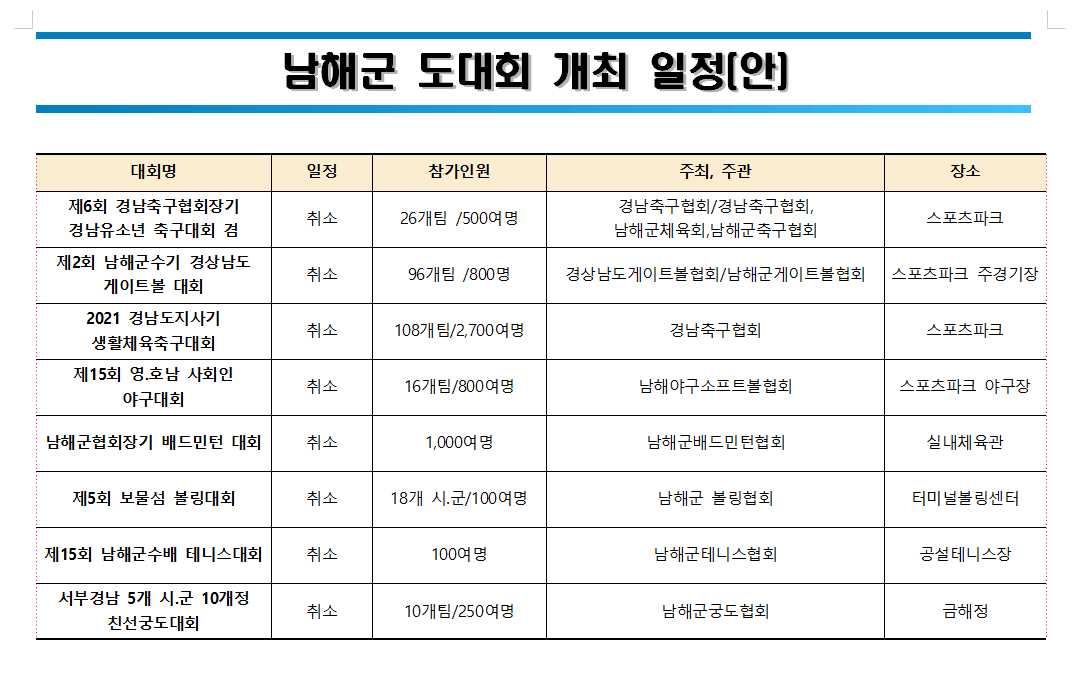 남해군 도대회 개최 일정(안)

| 대회명 | 일정 | 참가인원 | 주최, 주관 | 장소 |
|---|---|---|---|---|
| 제6회 경남축구협회장기 경남유소년 축구대회 겸 | 취소 | 26개팀 /500여명 | 경남축구협회/경남축구협회, 남해군체육회,남해군축구협회 | 스포츠파크 |
| 제2회 남해군수기 경상남도 게이트볼 대회 | 취소 | 96개팀 /800명 | 경상남도게이트볼협회/남해군게이트볼협회 | 스포츠파크 주경기장 |
| 2021 경남도지사기 생활체육축구대회 | 취소 | 108개팀/2,700여명 | 경남축구협회 | 스포츠파크 |
| 제15회 영.호남 사회인 야구대회 | 취소 | 16개팀/800여명 | 남해야구소프트볼협회 | 스포츠파크 야구장 |
| 남해군협회장기 배드민턴 대회 | 취소 | 1,000여명 | 남해군배드민턴협회 | 실내체육관 |
| 제5회 보물섬 볼링대회 | 취소 | 18개 시.군/100여명 | 남해군 볼링협회 | 터미널볼링센터 |
| 제15회 남해군수배 테니스대회 | 취소 | 100여명 | 남해군테니스협회 | 공설테니스장 |
| 서부경남 5개 시.군 10개정 친선궁도대회 | 취소 | 10개팀/250여명 | 남해군궁도협회 | 금해정 |